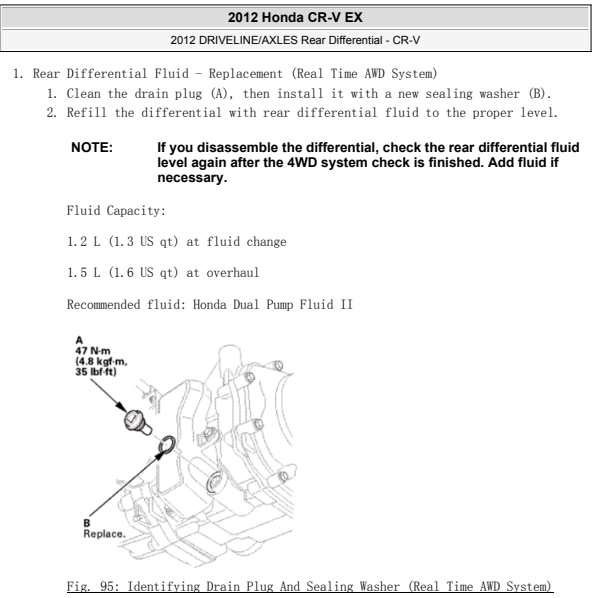 2012 Honda CR-V EX

2012 DRIVELINE/AXLES Rear Differential - CR-V

1. Rear Differential Fluid - Replacement (Real Time AWD System)
1. Clean the drain plug (A), then install it with a new sealing washer (B).
2. Refill the differential with rear differential fluid to the proper level.

NOTE: If you disassemble the differential, check the rear differential fluid level again after the 4WD system check is finished. Add fluid if necessary.

Fluid Capacity:

1.2 L (1.3 US qt) at fluid change

1.5 L (1.6 US qt) at overhaul

Recommended fluid: Honda Dual Pump Fluid II

A
47 N·m
(4.8 kgf·m,
35 lbf·ft)

B
Replace.

Fig. 95: Identifying Drain Plug And Sealing Washer (Real Time AWD System)